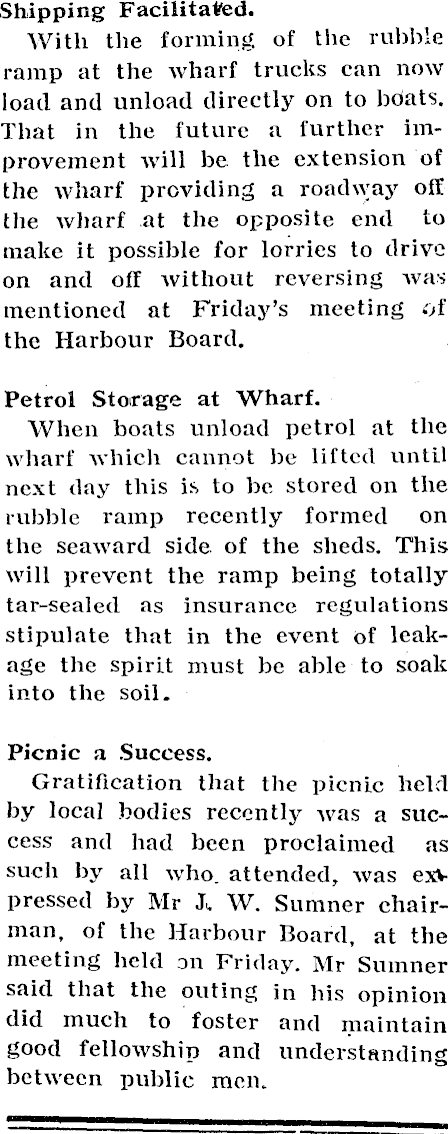 Shipping Facilitated.

With the forming of the rubble ramp at the wharf trucks can now load and unload directly on to boats. That in the future a further improvement will be the extension of the wharf providing a roadway off the wharf at the opposite end to make it possible for lorries to drive on and off without reversing was mentioned at Friday's meeting of the Harbour Board.

Petrol Storage at Wharf.

When boats unload petrol at the wharf which cannot be lifted until next day this is to be stored on the rubble ramp recently formed on the seaward side of the sheds. This will prevent the ramp being totally tar-sealed as insurance regulations stipulate that in the event of leakage the spirit must be able to soak into the soil.

Picnic a Success.

Gratification that the picnic held by local bodies recently was a success and had been proclaimed as such by all who attended, was expressed by Mr J. W. Sumner chairman, of the Harbour Board, at the meeting held on Friday. Mr Sumner said that the outing in his opinion did much to foster and maintain good fellowship and understanding between public men.